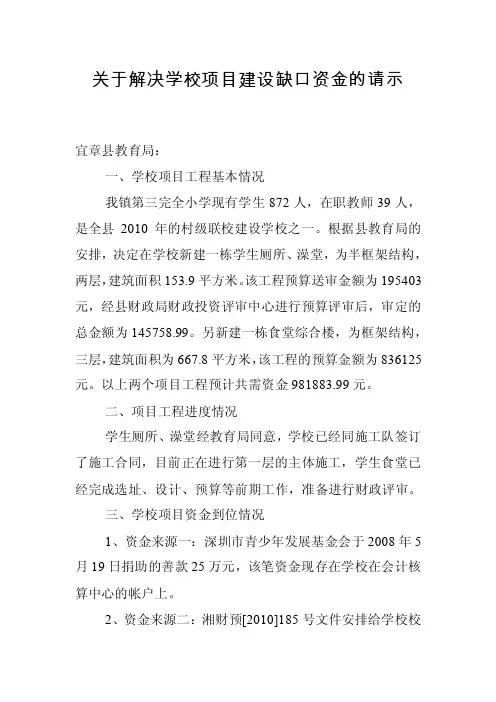 关于解决学校项目建设缺口资金的请示

宜章县教育局：

一、学校项目工程基本情况

我镇第三完全小学现有学生 872 人，在职教师 39 人，是全县 2010 年的村级联校建设学校之一。根据县教育局的安排，决定在学校新建一栋学生厕所、澡堂，为半框架结构，两层，建筑面积 153.9 平方米。该工程预算送审金额为 195403 元，经县财政局财政投资评审中心进行预算评审后，审定的总金额为 145758.99。另新建一栋食堂综合楼，为框架结构，三层，建筑面积为 667.8 平方米，该工程的预算金额为 836125 元。以上两个项目工程预计共需资金 981883.99 元。

二、项目工程进度情况

学生厕所、澡堂经教育局同意，学校已经同施工队签订了施工合同，目前正在进行第一层的主体施工，学生食堂已经完成选址、设计、预算等前期工作，准备进行财政评审。

三、学校项目资金到位情况

1、资金来源一：深圳市青少年发展基金会于 2008 年 5 月 19 日捐助的善款 25 万元，该笔资金现存在学校在会计核算中心的帐户上。

2、资金来源二：湘财预[2010]185 号文件安排给学校校